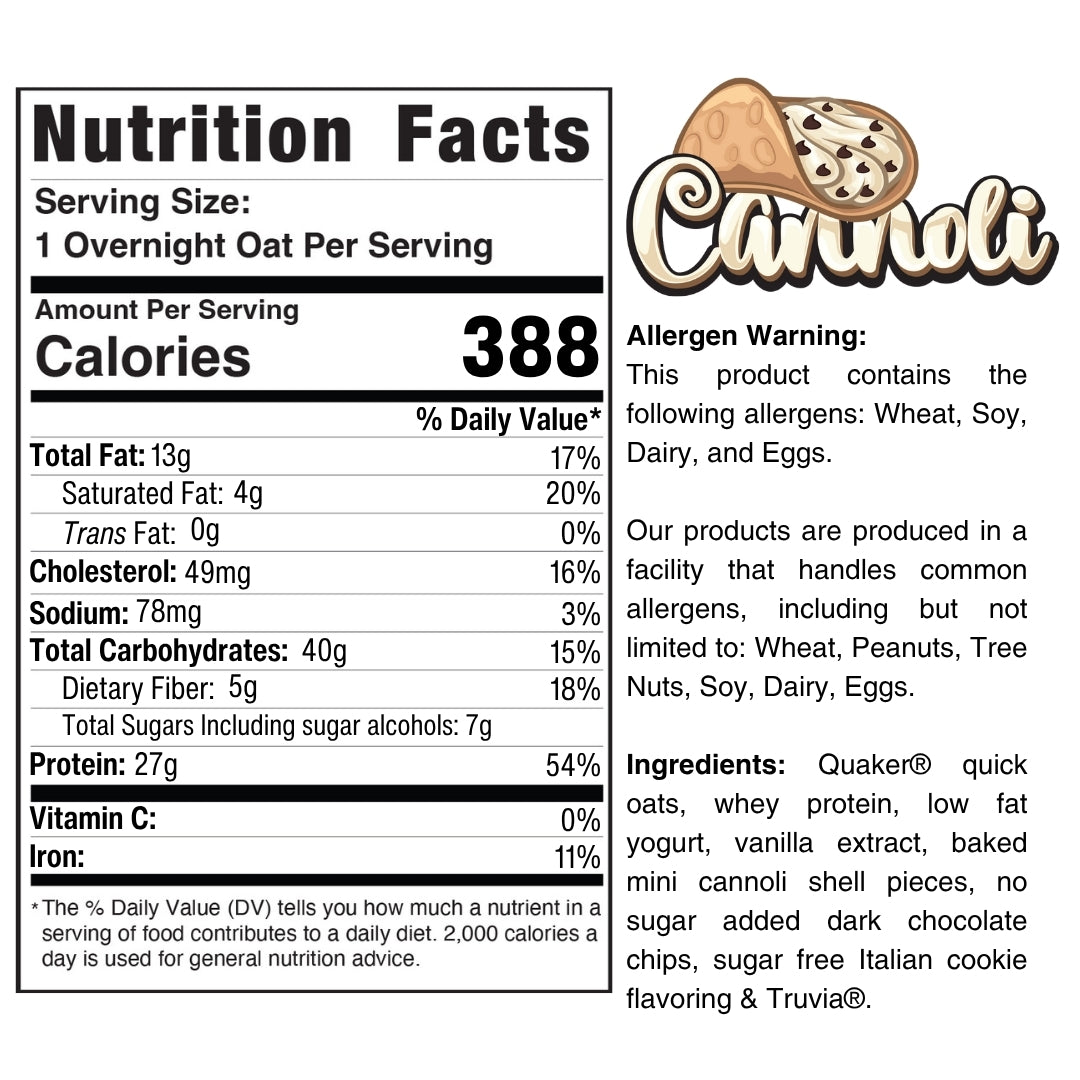 Nutrition Facts

Serving Size:
1 Overnight Oat Per Serving

Amount Per Serving
Calories 388

% Daily Value*

Total Fat: 13g 17%
Saturated Fat: 4g 20%
Trans Fat: 0g 0%
Cholesterol: 49mg 16%
Sodium: 78mg 3%
Total Carbohydrates: 40g 15%
Dietary Fiber: 5g 18%
Total Sugars Including sugar alcohols: 7g
Protein: 27g 54%
Vitamin C: 0%
Iron: 11%

*The % Daily Value (DV) tells you how much a nutrient in a serving of food contributes to a daily diet. 2,000 calories a day is used for general nutrition advice.

Cannoli

Allergen Warning:
This product contains the following allergens: Wheat, Soy, Dairy, and Eggs.

Our products are produced in a facility that handles common allergens, including but not limited to: Wheat, Peanuts, Tree Nuts, Soy, Dairy, Eggs.

Ingredients: Quaker® quick oats, whey protein, low fat yogurt, vanilla extract, baked mini cannoli shell pieces, no sugar added dark chocolate chips, sugar free Italian cookie flavoring & Truvia®.